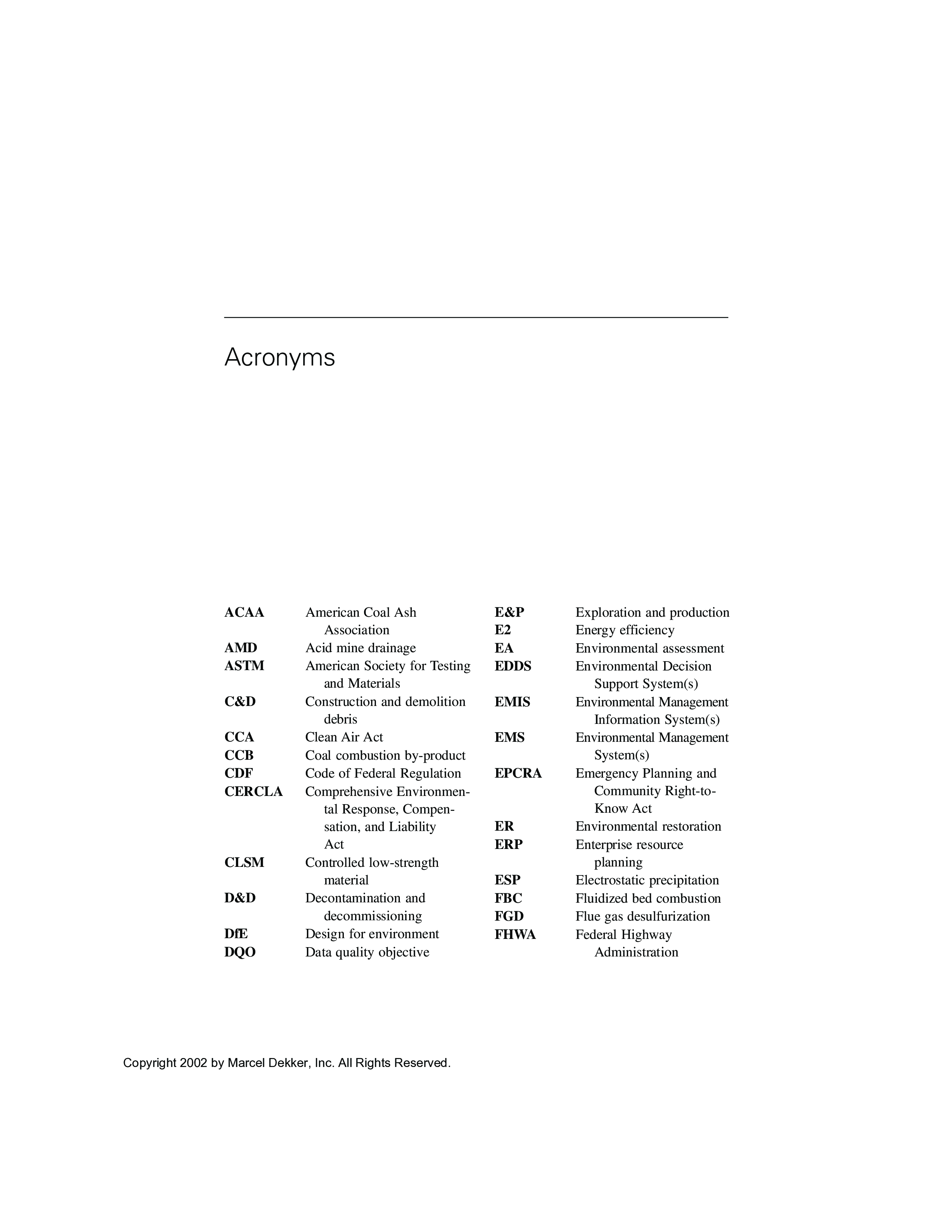 Acronyms

ACAA American Coal Ash Association
AMD Acid mine drainage
ASTM American Society for Testing and Materials
C&D Construction and demolition debris
CCA Clean Air Act
CCB Coal combustion by-product
CDF Code of Federal Regulation
CERCLA Comprehensive Environmental Response, Compensation, and Liability Act
CLSM Controlled low-strength material
D&D Decontamination and decommissioning
DfE Design for environment
DQO Data quality objective

E&P Exploration and production
E2 Energy efficiency
EA Environmental assessment
EDDS Environmental Decision Support System(s)
EMIS Environmental Management Information System(s)
EMS Environmental Management System(s)
EPCRA Emergency Planning and Community Right-to-Know Act
ER Environmental restoration
ERP Enterprise resource planning
ESP Electrostatic precipitation
FBC Fluidized bed combustion
FGD Flue gas desulfurization
FHWA Federal Highway Administration

Copyright 2002 by Marcel Dekker, Inc. All Rights Reserved.